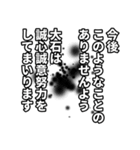 今後
このようなことの
ありませんよう
大石は
誠心誠意努力を
してまいります